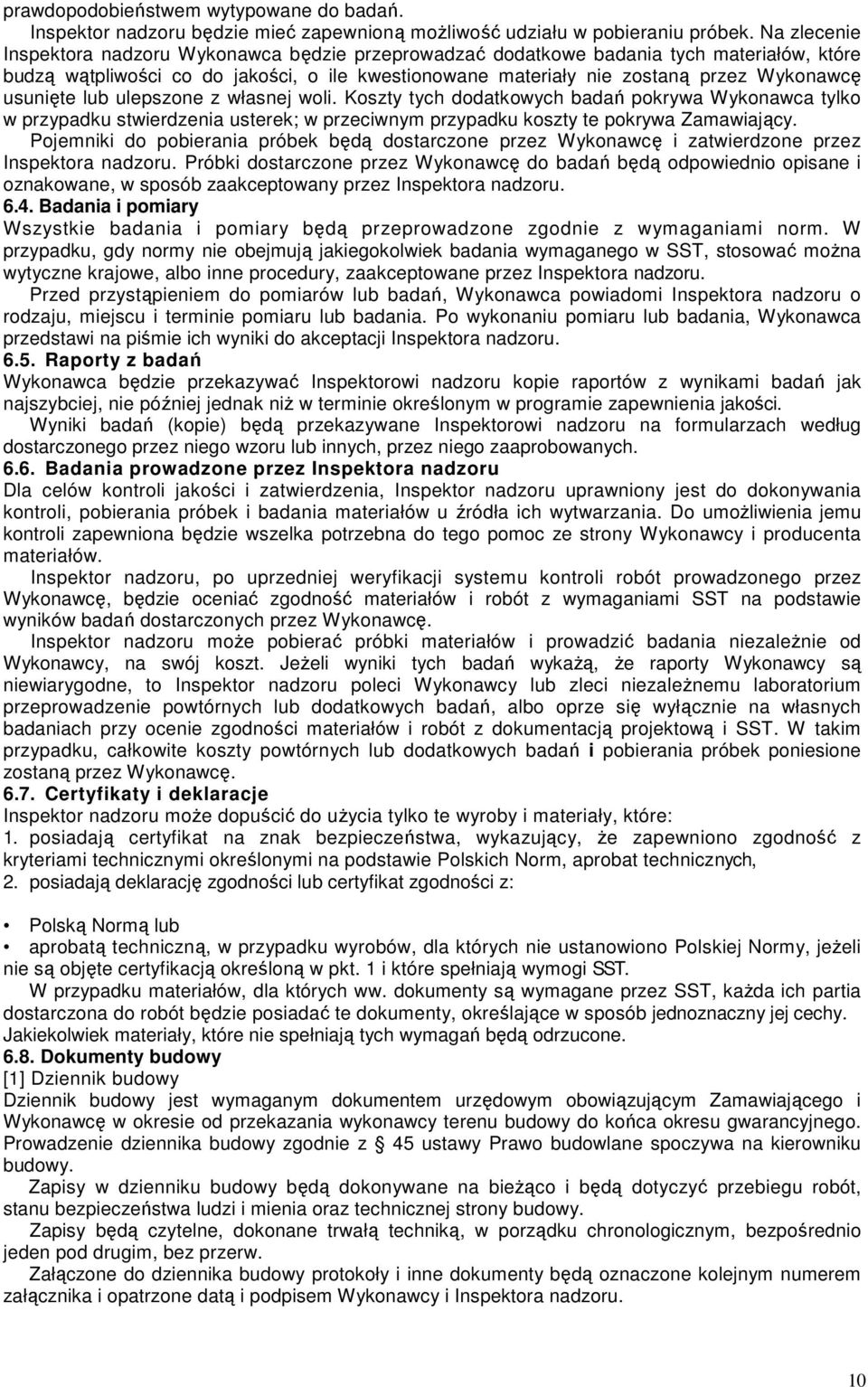 prawdopodobieństwem wytypowane do badań.

Inspektor nadzoru będzie mieć zapewnioną możliwość udziału w pobieraniu próbek. Na zlecenie Inspektora nadzoru Wykonawca będzie przeprowadzać dodatkowe badania tych materiałów, które budzą wątpliwości co do jakości, o ile kwestionowane materiały nie zostaną przez Wykonawcę usunięte lub ulepszone z własnej woli. Koszty tych dodatkowych badań pokrywa Wykonawca tylko w przypadku stwierdzenia usterek; w przeciwnym przypadku koszty te pokrywa Zamawiający.

Pojemniki do pobierania próbek będą dostarczone przez Wykonawcę i zatwierdzone przez Inspektora nadzoru. Próbki dostarczone przez Wykonawcę do badań będą odpowiednio opisane i oznakowane, w sposób zaakceptowany przez Inspektora nadzoru.

6.4. Badania i pomiary

Wszystkie badania i pomiary będą przeprowadzone zgodnie z wymaganiami norm. W przypadku, gdy normy nie obejmują jakiegokolwiek badania wymaganego w SST, stosować można wytyczne krajowe, albo inne procedury, zaakceptowane przez Inspektora nadzoru.

Przed przystąpieniem do pomiarów lub badań, Wykonawca powiadomi Inspektora nadzoru o rodzaju, miejscu i terminie pomiaru lub badania. Po wykonaniu pomiaru lub badania, Wykonawca przedstawi na piśmie ich wyniki do akceptacji Inspektora nadzoru.

6.5. Raporty z badań

Wykonawca będzie przekazywać Inspektorowi nadzoru kopie raportów z wynikami badań jak najszybciej, nie później jednak niż w terminie określonym w programie zapewnienia jakości.

Wyniki badań (kopie) będą przekazywane Inspektorowi nadzoru na formularzach według dostarczonego przez niego wzoru lub innych, przez niego zaaprobowanych.

6.6. Badania prowadzone przez Inspektora nadzoru

Dla celów kontroli jakości i zatwierdzenia, Inspektor nadzoru uprawniony jest do dokonywania kontroli, pobierania próbek i badania materiałów u źródła ich wytwarzania. Do umożliwienia jemu kontroli zapewniona będzie wszelka potrzebna do tego pomoc ze strony Wykonawcy i producenta materiałów.

Inspektor nadzoru, po uprzedniej weryfikacji systemu kontroli robót prowadzonego przez Wykonawcę, będzie oceniać zgodność materiałów i robót z wymaganiami SST na podstawie wyników badań dostarczonych przez Wykonawcę.

Inspektor nadzoru może pobierać próbki materiałów i prowadzić badania niezależnie od Wykonawcy, na swój koszt. Jeżeli wyniki tych badań wykażą, że raporty Wykonawcy są niewiarygodne, to Inspektor nadzoru poleci Wykonawcy lub zleci niezależnemu laboratorium przeprowadzenie powtórnych lub dodatkowych badań, albo oprze się wyłącznie na własnych badaniach przy ocenie zgodności materiałów i robót z dokumentacją projektową i SST. W takim przypadku, całkowite koszty powtórnych lub dodatkowych badań i pobierania próbek poniesione zostaną przez Wykonawcę.

6.7. Certyfikaty i deklaracje

Inspektor nadzoru może dopuścić do użycia tylko te wyroby i materiały, które:

1. posiadają certyfikat na znak bezpieczeństwa, wykazujący, że zapewniono zgodność z kryteriami technicznymi określonymi na podstawie Polskich Norm, aprobat technicznych,

2. posiadają deklarację zgodności lub certyfikat zgodności z:

• Polską Normą lub

• aprobatą techniczną, w przypadku wyrobów, dla których nie ustanowiono Polskiej Normy, jeżeli nie są objęte certyfikacją określoną w pkt. 1 i które spełniają wymogi SST.

W przypadku materiałów, dla których ww. dokumenty są wymagane przez SST, każda ich partia dostarczona do robót będzie posiadać te dokumenty, określające w sposób jednoznaczny jej cechy.

Jakiekolwiek materiały, które nie spełniają tych wymagań będą odrzucone.

6.8. Dokumenty budowy

[1] Dziennik budowy

Dziennik budowy jest wymaganym dokumentem urzędowym obowiązującym Zamawiającego i Wykonawcę w okresie od przekazania wykonawcy terenu budowy do końca okresu gwarancyjnego. Prowadzenie dziennika budowy zgodnie z 45 ustawy Prawo budowlane spoczywa na kierowniku budowy.

Zapisy w dzienniku budowy będą dokonywane na bieżąco i będą dotyczyć przebiegu robót, stanu bezpieczeństwa ludzi i mienia oraz technicznej strony budowy.

Zapisy będą czytelne, dokonane trwałą techniką, w porządku chronologicznym, bezpośrednio jeden pod drugim, bez przerw.

Załączone do dziennika budowy protokoły i inne dokumenty będą oznaczone kolejnym numerem załącznika i opatrzone datą i podpisem Wykonawcy i Inspektora nadzoru.

10